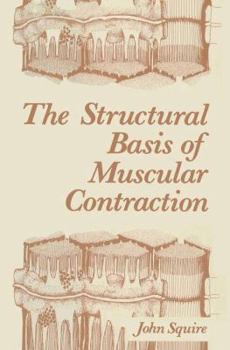 The Structural Basis of Muscular Contraction

John Squire